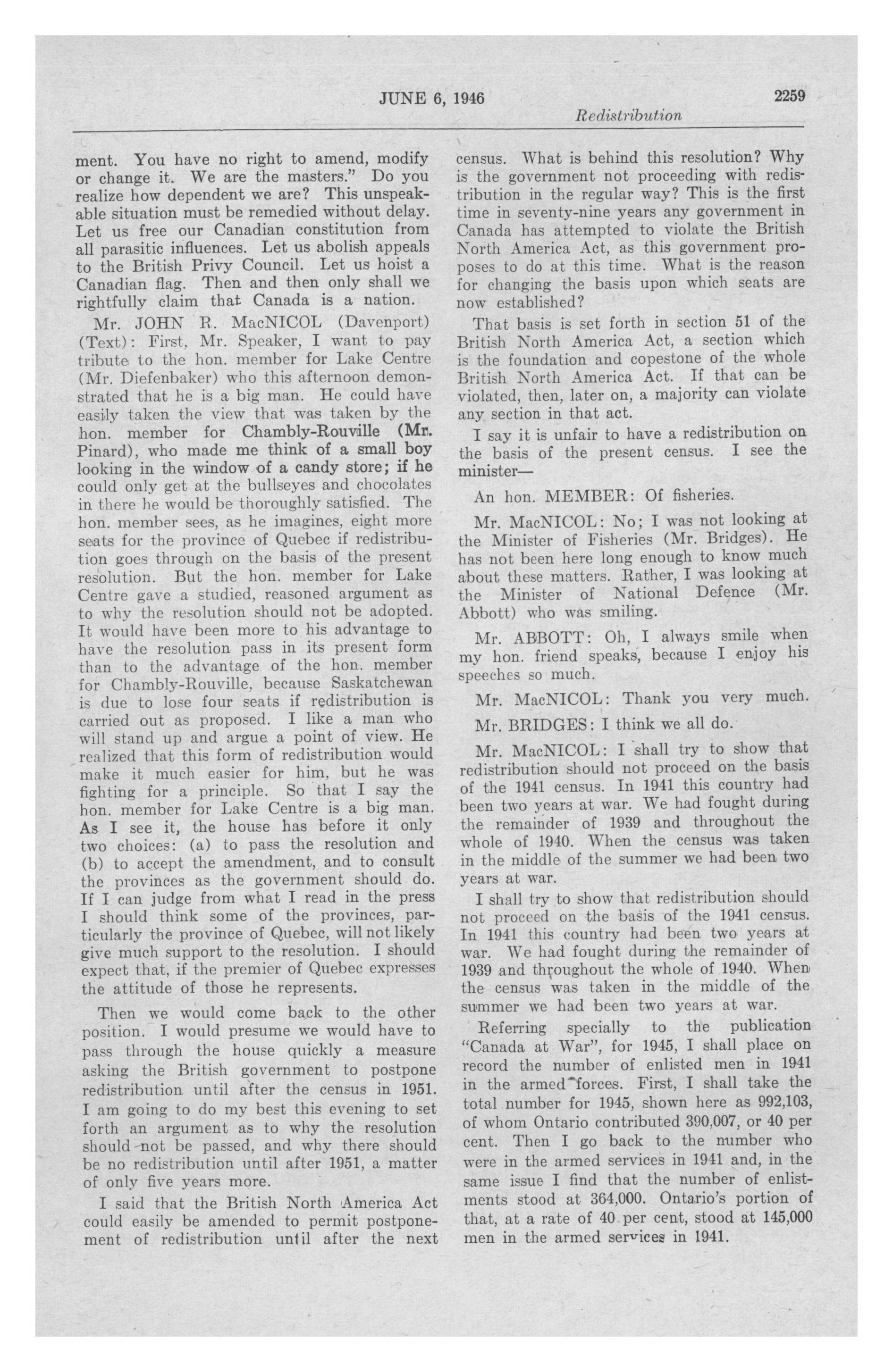 JUNE 6, 1946

2259

Redistribution

ment. You have no right to amend, modify or change it. We are the masters." Do you realize how dependent we are? This unspeakable situation must be remedied without delay. Let us free our Canadian constitution from all parasitic influences. Let us abolish appeals to the British Privy Council. Let us hoist a Canadian flag. Then and then only shall we rightfully claim that Canada is a nation.

Mr. JOHN R. MacNICOL (Davenport) (Text): First, Mr. Speaker, I want to pay tribute to the hon. member for Lake Centre (Mr. Diefenbaker) who this afternoon demonstrated that he is a big man. He could have easily taken the view that was taken by the hon. member for Chambly-Rouville (Mr. Pinard), who made me think of a small boy looking in the window of a candy store; if he could only get at the bullseyes and chocolates in there he would be thoroughly satisfied. The hon. member sees, as he imagines, eight more seats for the province of Quebec if redistribution goes through on the basis of the present resolution. But the hon. member for Lake Centre gave a studied, reasoned argument as to why the resolution should not be adopted. It would have been more to his advantage to have the resolution pass in its present form than to the advantage of the hon. member for Chambly-Rouville, because Saskatchewan is due to lose four seats if redistribution is carried out as proposed. I like a man who will stand up and argue a point of view. He realized that this form of redistribution would make it much easier for him, but he was fighting for a principle. So that I say the hon. member for Lake Centre is a big man. As I see it, the house has before it only two choices: (a) to pass the resolution and (b) to accept the amendment, and to consult the provinces as the government should do. If I can judge from what I read in the press I should think some of the provinces, particularly the province of Quebec, will not likely give much support to the resolution. I should expect that, if the premier of Quebec expresses the attitude of those he represents.

Then we would come back to the other position. I would presume we would have to pass through the house quickly a measure asking the British government to postpone redistribution until after the census in 1951. I am going to do my best this evening to set forth an argument as to why the resolution should not be passed, and why there should be no redistribution until after 1951, a matter of only five years more.

I said that the British North America Act could easily be amended to permit postponement of redistribution until after the next census. What is behind this resolution? Why is the government not proceeding with redistribution in the regular way? This is the first time in seventy-nine years any government in Canada has attempted to violate the British North America Act, as this government proposes to do at this time. What is the reason for changing the basis upon which seats are now established?

That basis is set forth in section 51 of the British North America Act, a section which is the foundation and copestone of the whole British North America Act. If that can be violated, then, later on, a majority can violate any section in that act.

I say it is unfair to have a redistribution on the basis of the present census. I see the minister—

An hon. MEMBER: Of fisheries.

Mr. MacNICOL: No; I was not looking at the Minister of Fisheries (Mr. Bridges). He has not been here long enough to know much about these matters. Rather, I was looking at the Minister of National Defence (Mr. Abbott) who was smiling.

Mr. ABBOTT: Oh, I always smile when my hon. friend speaks, because I enjoy his speeches so much.

Mr. MacNICOL: Thank you very much.

Mr. BRIDGES: I think we all do.

Mr. MacNICOL: I shall try to show that redistribution should not proceed on the basis of the 1941 census. In 1941 this country had been two years at war. We had fought during the remainder of 1939 and throughout the whole of 1940. When the census was taken in the middle of the summer we had been two years at war.

I shall try to show that redistribution should not proceed on the basis of the 1941 census. In 1941 this country had been two years at war. We had fought during the remainder of 1939 and throughout the whole of 1940. When the census was taken in the middle of the summer we had been two years at war.

Referring specially to the publication "Canada at War", for 1945, I shall place on record the number of enlisted men in 1941 in the armed forces. First, I shall take the total number for 1945, shown here as 992,103, of whom Ontario contributed 390,007, or 40 per cent. Then I go back to the number who were in the armed services in 1941 and, in the same issue I find that the number of enlistments stood at 364,000. Ontario's portion of that, at a rate of 40 per cent, stood at 145,000 men in the armed services in 1941.